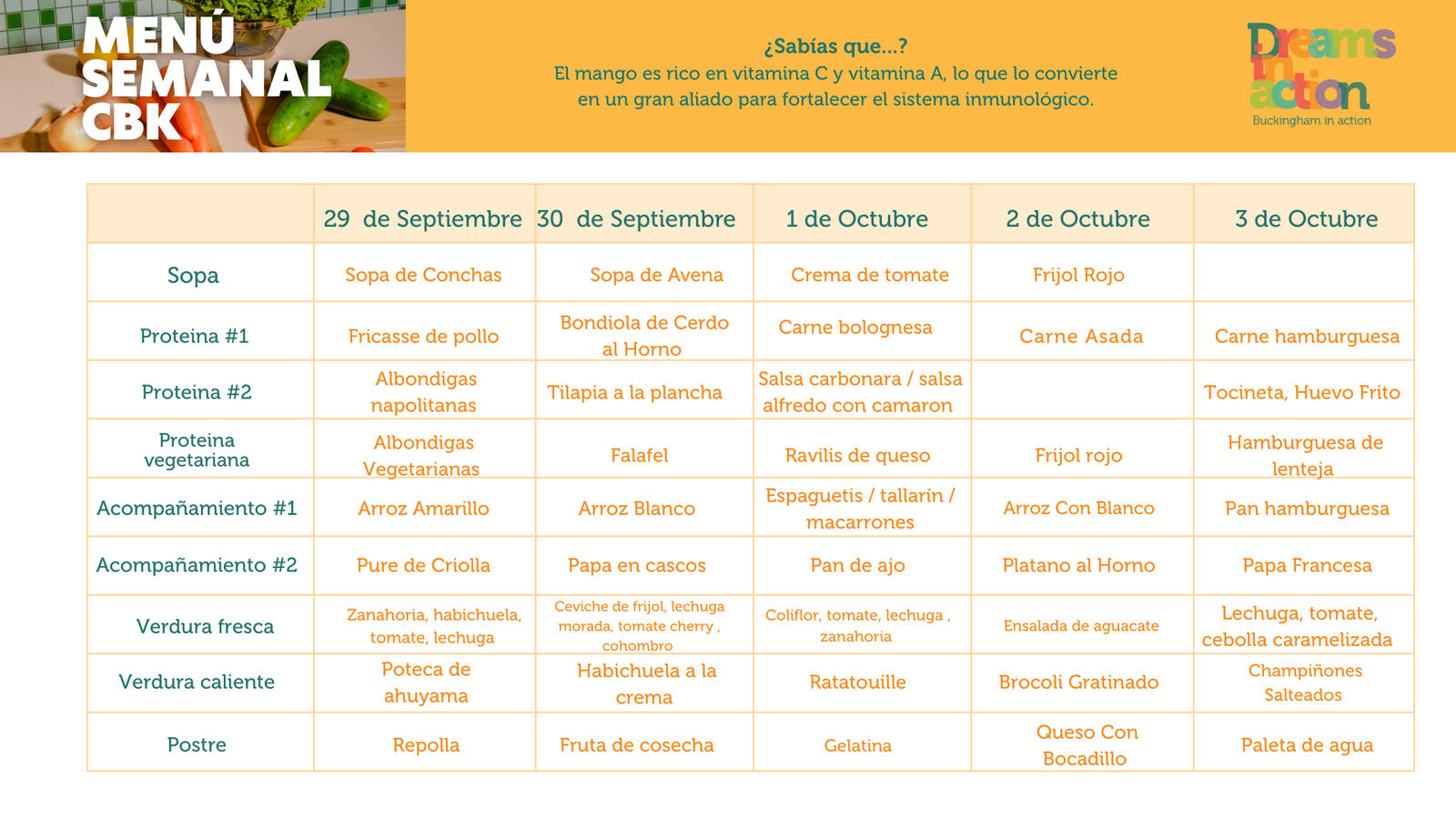 MENÚ SEMANAL CBK

¿Sabías que...?
El mango es rico en vitamina C y vitamina A, lo que lo convierte en un gran aliado para fortalecer el sistema inmunológico.

Dreams in action
Buckingham in action

| | 29 de Septiembre | 30 de Septiembre | 1 de Octubre | 2 de Octubre | 3 de Octubre |
|---|---|---|---|---|---|
| Sopa | Sopa de Conchas | Sopa de Avena | Crema de tomate | Frijol Rojo | |
| Proteina #1 | Fricasse de pollo | Bondiola de Cerdo al Horno | Carne bolognesa | Carne Asada | Carne hamburguesa |
| Proteina #2 | Albondigas napolitanas | Tilapia a la plancha | Salsa carbonara / salsa alfredo con camaron | | Tocineta, Huevo Frito |
| Proteina vegetariana | Albondigas Vegetarianas | Falafel | Ravilis de queso | Frijol rojo | Hamburguesa de lenteja |
| Acompañamiento #1 | Arroz Amarillo | Arroz Blanco | Espaguetis / tallarín / macarrones | Arroz Con Blanco | Pan hamburguesa |
| Acompañamiento #2 | Pure de Criolla | Papa en cascos | Pan de ajo | Platano al Horno | Papa Francesa |
| Verdura fresca | Zanahoria, habichuela, tomate, lechuga | Ceviche de frijol, lechuga morada, tomate cherry , cohombro | Coliflor, tomate, lechuga , zanahoria | Ensalada de aguacate | Lechuga, tomate, cebolla caramelizada |
| Verdura caliente | Poteca de ahuyama | Habichuela a la crema | Ratatouille | Brocoli Gratinado | Champiñones Salteados |
| Postre | Repolla | Fruta de cosecha | Gelatina | Queso Con Bocadillo | Paleta de agua |